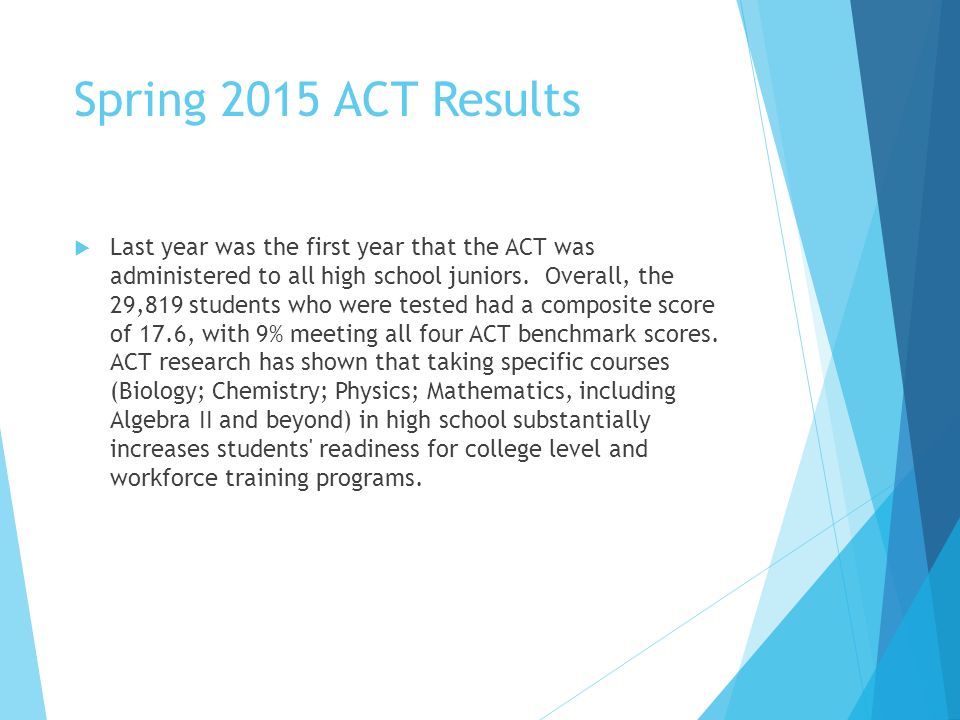 Spring 2015 ACT Results

Last year was the first year that the ACT was administered to all high school juniors. Overall, the 29,819 students who were tested had a composite score of 17.6, with 9% meeting all four ACT benchmark scores. ACT research has shown that taking specific courses (Biology; Chemistry; Physics; Mathematics, including Algebra II and beyond) in high school substantially increases students' readiness for college level and workforce training programs.